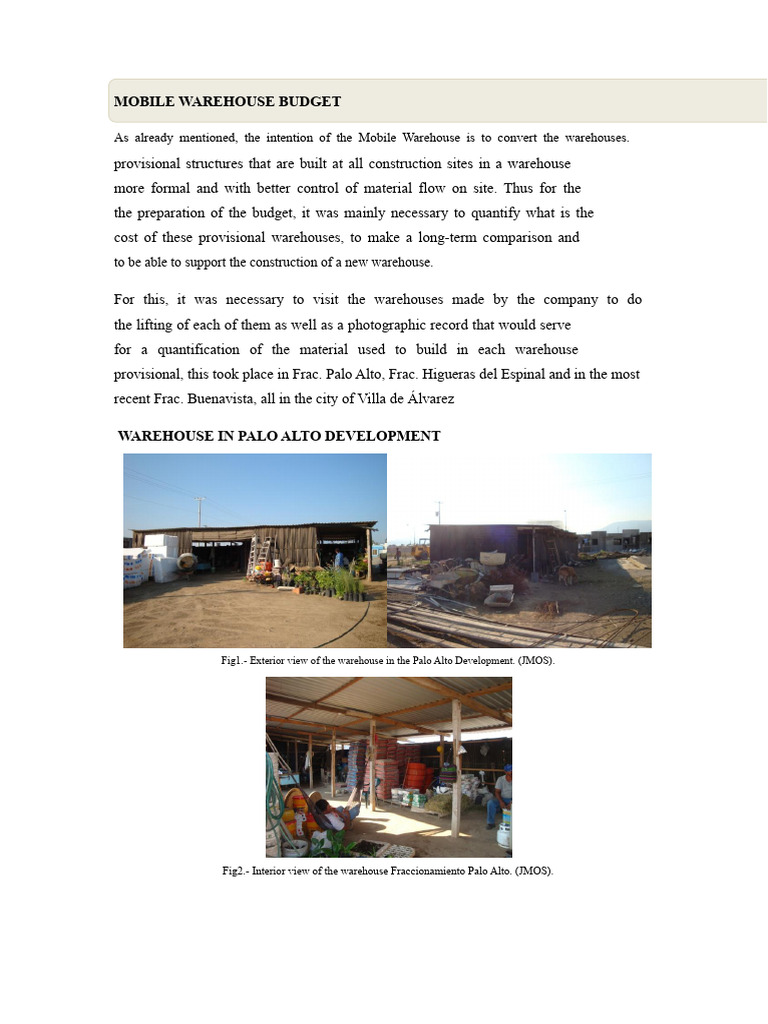 MOBILE WAREHOUSE BUDGET

As already mentioned, the intention of the Mobile Warehouse is to convert the warehouses. provisional structures that are built at all construction sites in a warehouse more formal and with better control of material flow on site. Thus for the the preparation of the budget, it was mainly necessary to quantify what is the cost of these provisional warehouses, to make a long-term comparison and to be able to support the construction of a new warehouse.

For this, it was necessary to visit the warehouses made by the company to do the lifting of each of them as well as a photographic record that would serve for a quantification of the material used to build in each warehouse provisional, this took place in Frac. Palo Alto, Frac. Higueras del Espinal and in the most recent Frac. Buenavista, all in the city of Villa de Álvarez

WAREHOUSE IN PALO ALTO DEVELOPMENT

Fig1.- Exterior view of the warehouse in the Palo Alto Development. (JMOS).

Fig2.- Interior view of the warehouse Fraccionamiento Palo Alto. (JMOS).